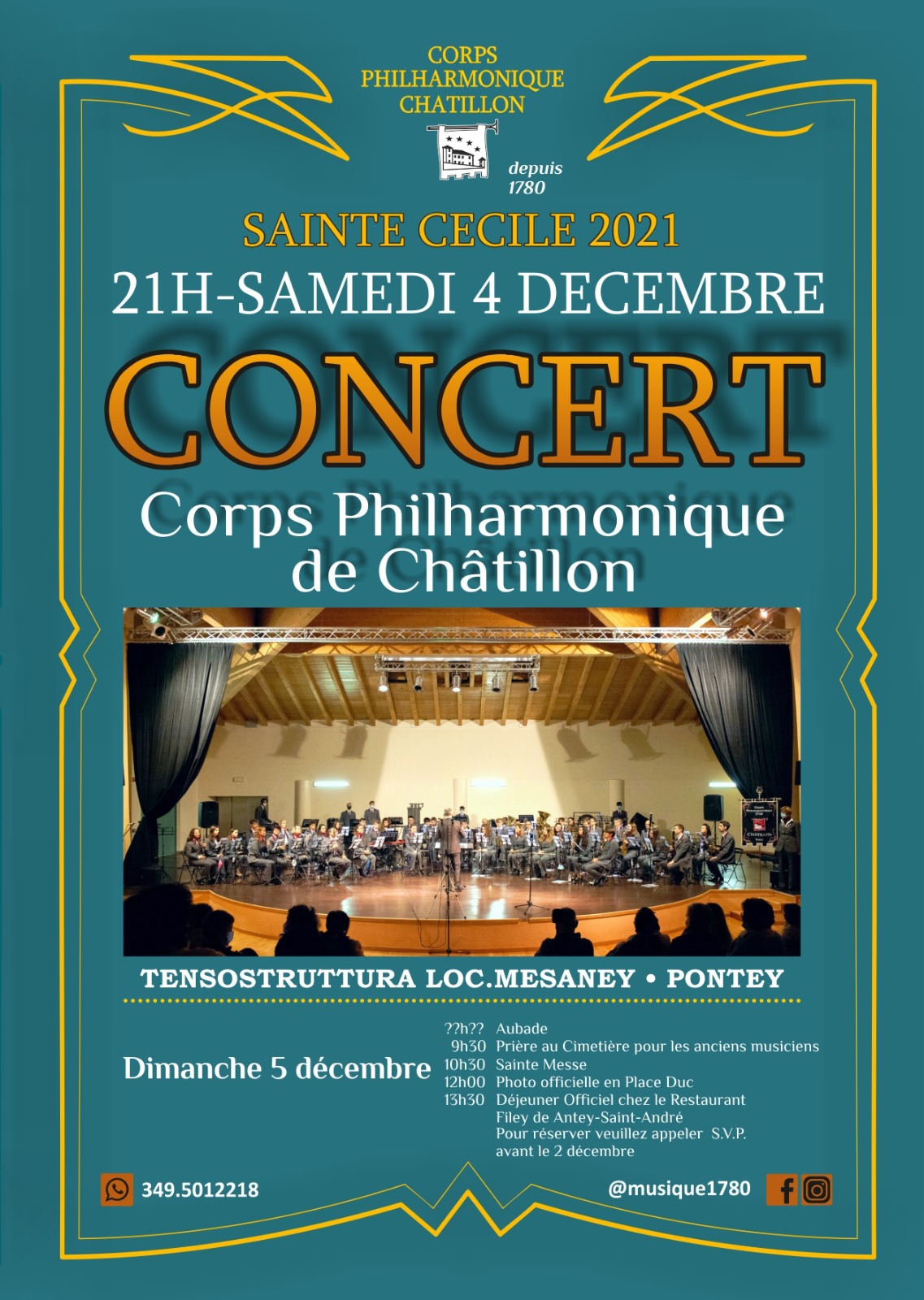 CORPS PHILHARMONIQUE CHATILLON

depuis 1780

SAINTE CECILE 2021

21H-SAMEDI 4 DECEMBRE

CONCERT

Corps Philharmonique de Châtillon

TENSOSTRUTTURA LOC.MESANEY • PONTEY

Dimanche 5 décembre

??h?? Aubade
9h30 Prière au Cimetière pour les anciens musiciens
10h30 Sainte Messe
12h00 Photo officielle en Place Duc
13h30 Déjeuner Officiel chez le Restaurant Filey de Antey-Saint-André
Pour réserver veuillez appeler S.V.P. avant le 2 décembre

349.5012218

@musique1780